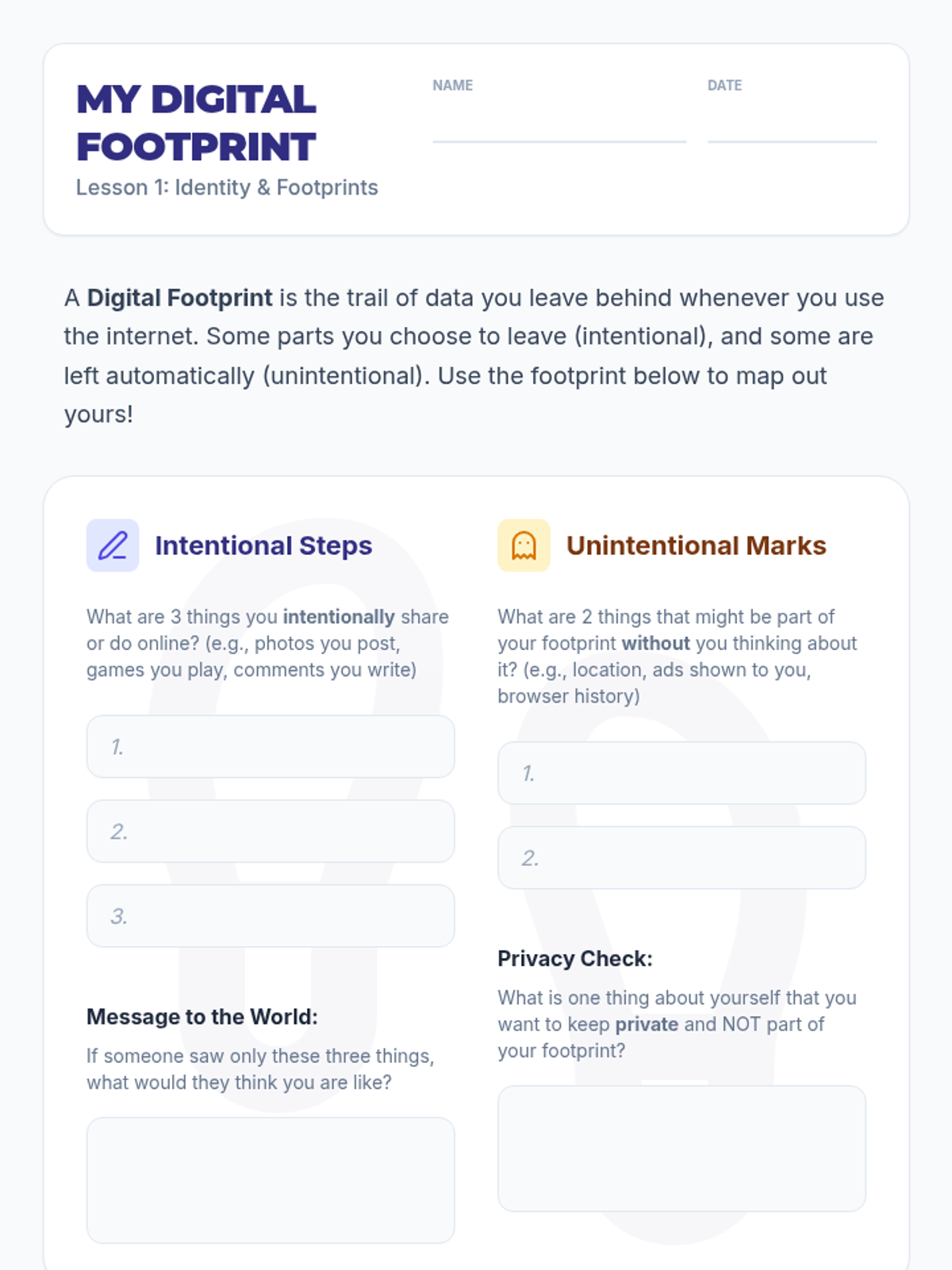 MY DIGITAL FOOTPRINT
Lesson 1: Identity & Footprints

NAME ____

DATE ____

A Digital Footprint is the trail of data you leave behind whenever you use the internet. Some parts you choose to leave (intentional), and some are left automatically (unintentional). Use the footprint below to map out yours!

Intentional Steps

What are 3 things you intentionally share or do online? (e.g., photos you post, games you play, comments you write)

1.

2.

3.

Message to the World:

If someone saw only these three things, what would they think you are like?

Unintentional Marks

What are 2 things that might be part of your footprint without you thinking about it? (e.g., location, ads shown to you, browser history)

1.

2.

Privacy Check:

What is one thing about yourself that you want to keep private and NOT part of your footprint?